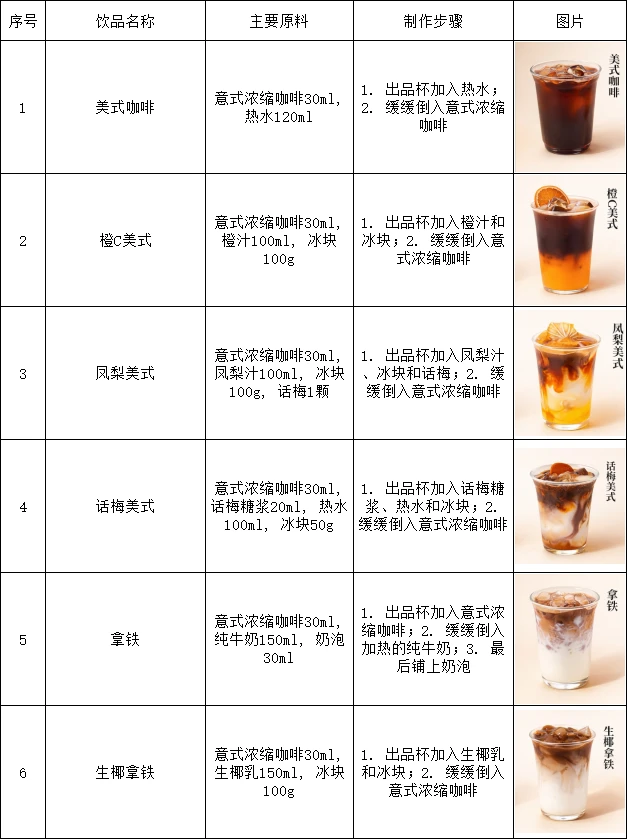 | 序号 | 饮品名称 | 主要原料 | 制作步骤 | 图片 |
|---|---|---|---|---|
| 1 | 美式咖啡 | 意式浓缩咖啡30ml，热水120ml | 1. 出品杯加入热水；2. 缓缓倒入意式浓缩咖啡 | 美式咖啡 |
| 2 | 橙C美式 | 意式浓缩咖啡30ml，橙汁100ml，冰块100g | 1. 出品杯加入橙汁和冰块；2. 缓缓倒入意式浓缩咖啡 | 橙C美式 |
| 3 | 凤梨美式 | 意式浓缩咖啡30ml，凤梨汁100ml，冰块100g，话梅1颗 | 1. 出品杯加入凤梨汁、冰块和话梅；2. 缓缓倒入意式浓缩咖啡 | 凤梨美式 |
| 4 | 话梅美式 | 意式浓缩咖啡30ml，话梅糖浆20ml，热水100ml，冰块50g | 1. 出品杯加入话梅糖浆、热水和冰块；2. 缓缓倒入意式浓缩咖啡 | 话梅美式 |
| 5 | 拿铁 | 意式浓缩咖啡30ml，纯牛奶150ml，奶泡30ml | 1. 出品杯加入意式浓缩咖啡；2. 缓缓倒入加热的纯牛奶；3. 最后铺上奶泡 | 拿铁 |
| 6 | 生椰拿铁 | 意式浓缩咖啡30ml，生椰乳150ml，冰块100g | 1. 出品杯加入生椰乳和冰块；2. 缓缓倒入意式浓缩咖啡 | 生椰拿铁 |